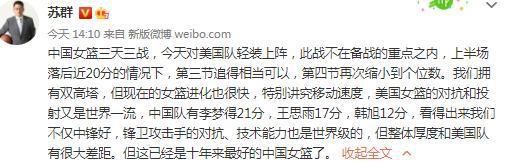 苏群

今天 14:10 来自 新版微博 weibo.com

中国女篮三天三战，今天对美国队轻装上阵，此战不在备战的重点之内，上半场落后近20分的情况下，第三节追得相当可以，第四节再次缩小到个位数。我们拥有双高塔，但现在的女篮进化也很快，特别讲究移动速度，美国女篮的对抗和投射又是世界一流，中国队有李梦得21分，王思雨17分，韩旭12分，看得出来我们不仅中锋好，锋卫攻击手的对抗、技术能力也是世界级的，但整体厚度和美国队有很大差距。但这已经是十年来最好的中国女篮了。 收起全文